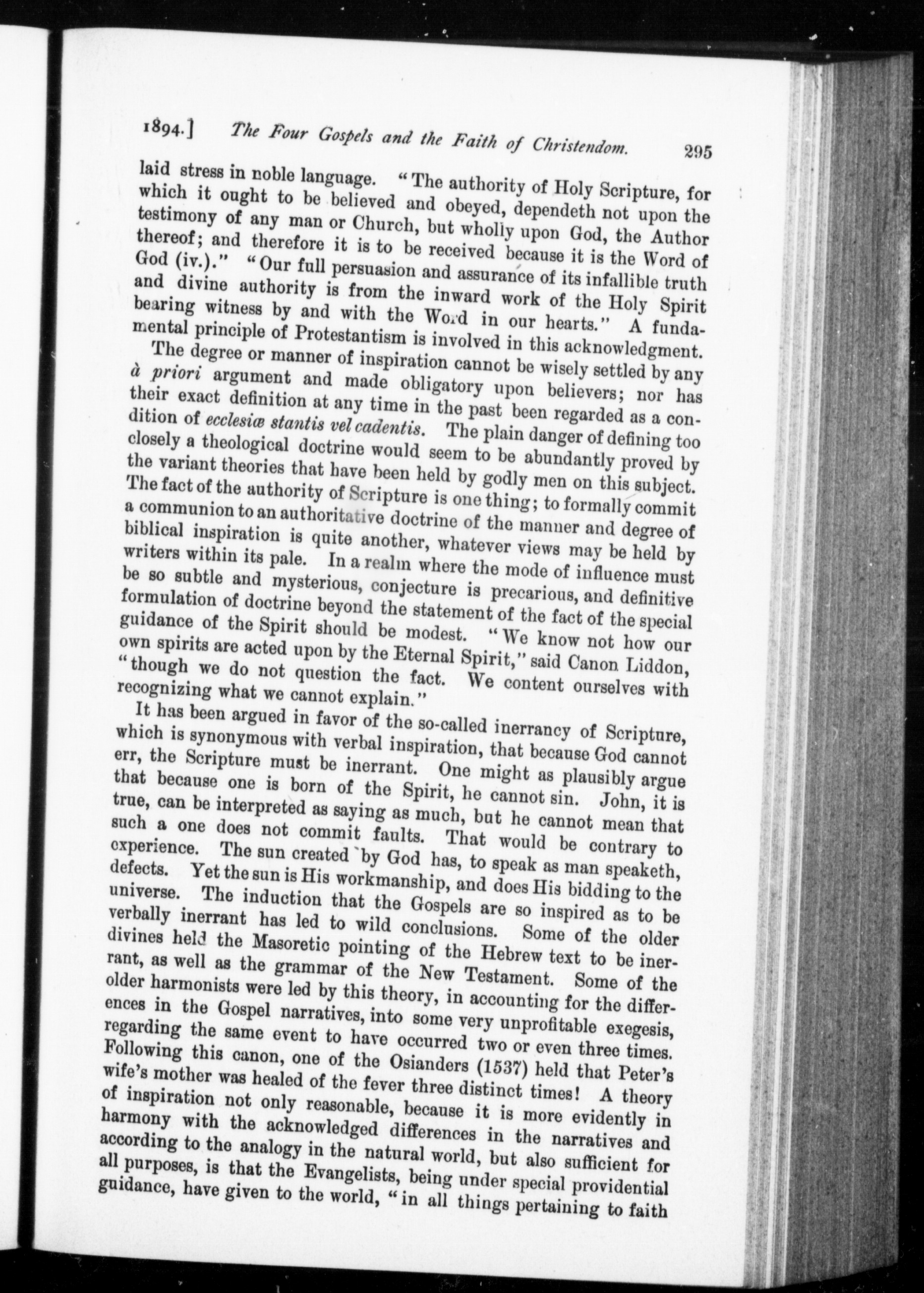 1894.] The Four Gospels and the Faith of Christendom. 295

laid stress in noble language. "The authority of Holy Scripture, for which it ought to be believed and obeyed, dependeth not upon the testimony of any man or Church, but wholly upon God, the Author thereof; and therefore it is to be received because it is the Word of God (iv.)." "Our full persuasion and assurance of its infallible truth and divine authority is from the inward work of the Holy Spirit bearing witness by and with the Word in our hearts." A fundamental principle of Protestantism is involved in this acknowledgment.

The degree or manner of inspiration cannot be wisely settled by any à priori argument and made obligatory upon believers; nor has their exact definition at any time in the past been regarded as a condition of ecclesiæ stantis vel cadentis. The plain danger of defining too closely a theological doctrine would seem to be abundantly proved by the variant theories that have been held by godly men on this subject. The fact of the authority of Scripture is one thing; to formally commit a communion to an authoritative doctrine of the manner and degree of biblical inspiration is quite another, whatever views may be held by writers within its pale. In a realm where the mode of influence must be so subtle and mysterious, conjecture is precarious, and definitive formulation of doctrine beyond the statement of the fact of the special guidance of the Spirit should be modest. "We know not how our own spirits are acted upon by the Eternal Spirit," said Canon Liddon, "though we do not question the fact. We content ourselves with recognizing what we cannot explain."

It has been argued in favor of the so-called inerrancy of Scripture, which is synonymous with verbal inspiration, that because God cannot err, the Scripture must be inerrant. One might as plausibly argue that because one is born of the Spirit, he cannot sin. John, it is true, can be interpreted as saying as much, but he cannot mean that such a one does not commit faults. That would be contrary to experience. The sun created by God has, to speak as man speaketh, defects. Yet the sun is His workmanship, and does His bidding to the universe. The induction that the Gospels are so inspired as to be verbally inerrant has led to wild conclusions. Some of the older divines held the Masoretic pointing of the Hebrew text to be inerrant, as well as the grammar of the New Testament. Some of the older harmonists were led by this theory, in accounting for the differences in the Gospel narratives, into some very unprofitable exegesis, regarding the same event to have occurred two or even three times. Following this canon, one of the Osianders (1537) held that Peter's wife's mother was healed of the fever three distinct times! A theory of inspiration not only reasonable, because it is more evidently in harmony with the acknowledged differences in the narratives and according to the analogy in the natural world, but also sufficient for all purposes, is that the Evangelists, being under special providential guidance, have given to the world, "in all things pertaining to faith